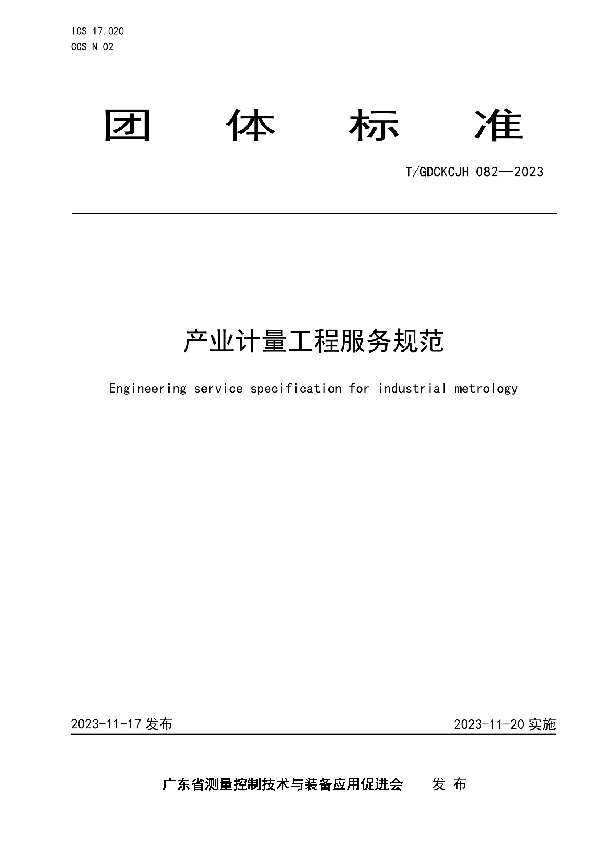 ICS 17.020
CCS N 02

团 体 标 准

T/GDCKCJH 082—2023

产业计量工程服务规范

Engineering service specification for industrial metrology

2023-11-17 发布

2023-11-20 实施

广东省测量控制技术与装备应用促进会 发 布